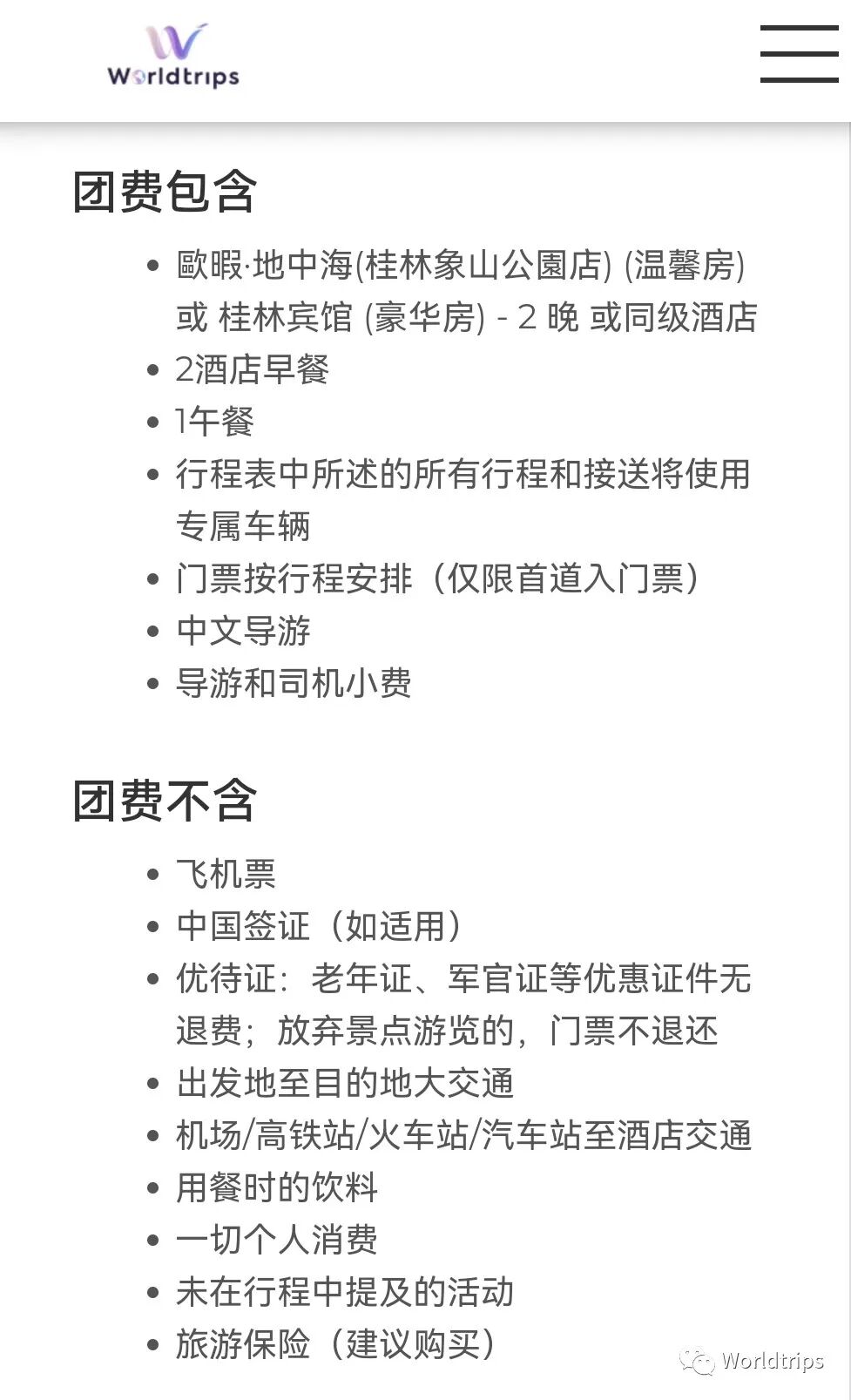 Worldtrips

团费包含

- 歐暇·地中海(桂林象山公園店) (温馨房) 或 桂林宾馆 (豪华房) - 2 晚 或同级酒店
- 2酒店早餐
- 1午餐
- 行程表中所述的所有行程和接送将使用专属车辆
- 门票按行程安排（仅限首道入门票）
- 中文导游
- 导游和司机小费

团费不含

- 飞机票
- 中国签证（如适用）
- 优待证：老年证、军官证等优惠证件无退费；放弃景点游览的，门票不退还
- 出发地至目的地大交通
- 机场/高铁站/火车站/汽车站至酒店交通
- 用餐时的饮料
- 一切个人消费
- 未在行程中提及的活动
- 旅游保险（建议购买）

Worldtrips